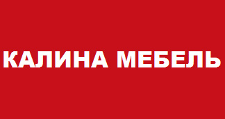 КАЛИНА МЕБЕЛЬ